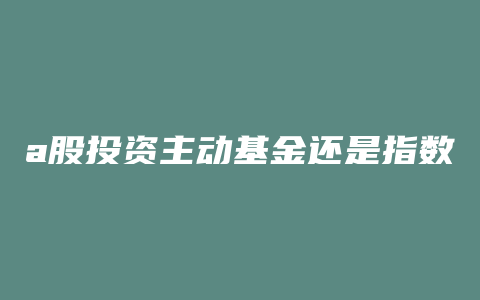 a股投资主动基金还是指数